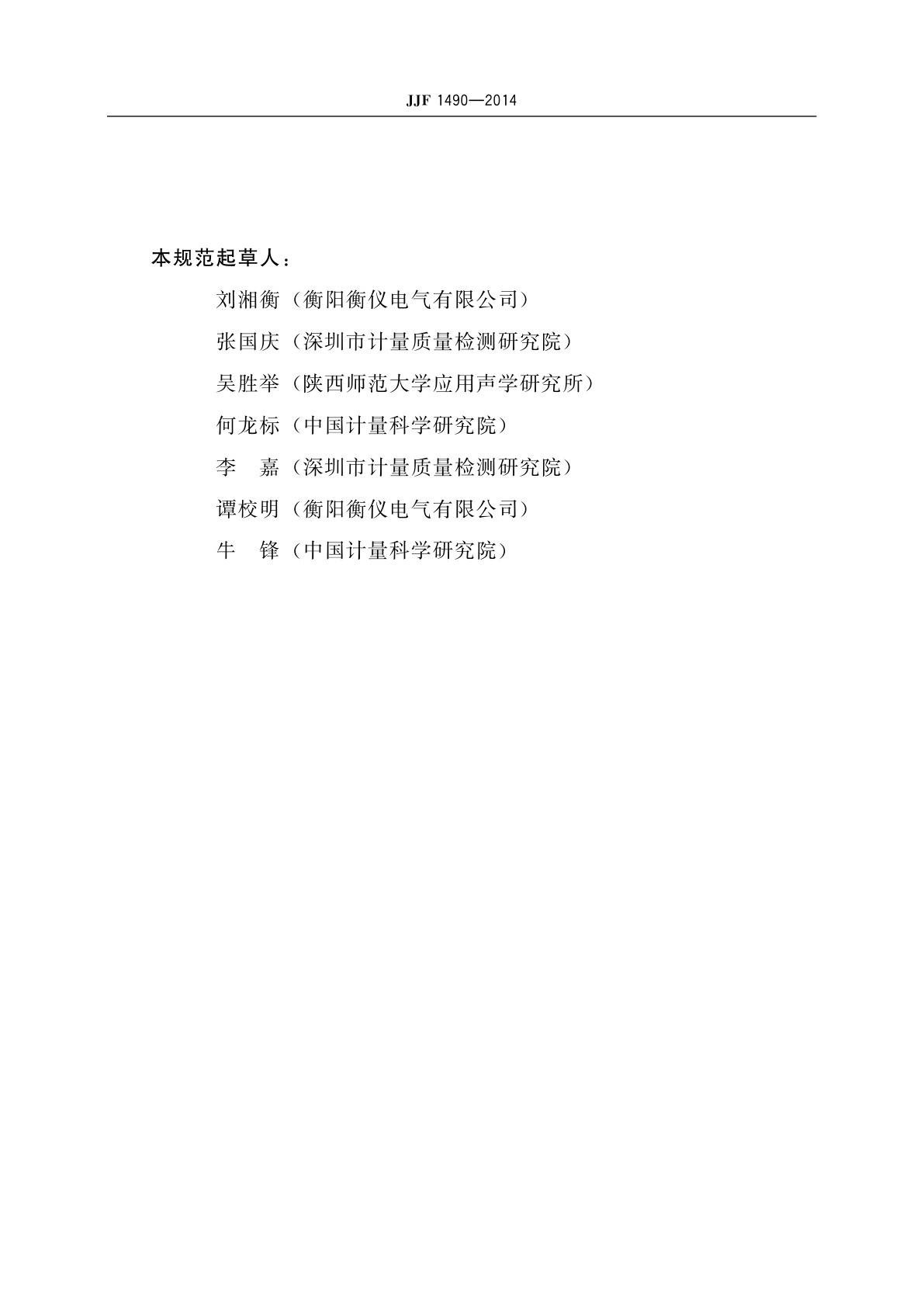 JJF 1490—2014

本规范起草人：

刘湘衡（衡阳衡仪电气有限公司）

张国庆（深圳市计量质量检测研究院）

吴胜举（陕西师范大学应用声学研究所）

何龙标（中国计量科学研究院）

李　嘉（深圳市计量质量检测研究院）

谭校明（衡阳衡仪电气有限公司）

牛　锋（中国计量科学研究院）